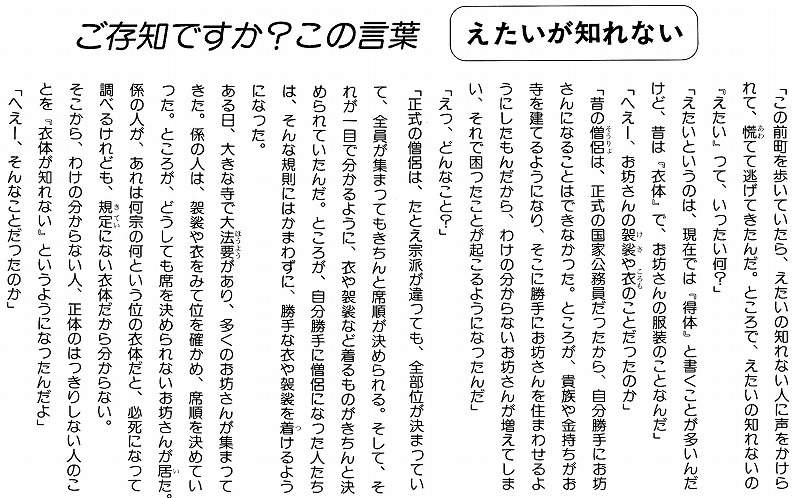 ご存知ですか？この言葉

えたいが知れない

「この前町を歩いていたら、えたいの知れない人に声をかけられて、慌てて逃げてきたんだ。ところで、えたいの知れないの『えたい』って、いったい何？」

「えたいというのは、現在では『得体』と書くことが多いんだけど、昔は『衣体』で、お坊さんの服装のことなんだ」

「へえー、お坊さんの袈裟や衣のことだったのか」

「昔の僧侶は、正式の国家公務員だったから、自分勝手にお坊さんになることはできなかった。ところが、貴族や金持ちがお寺を建てるようになり、そこに勝手にお坊さんを住まわせるようにしたもんだから、わけの分からないお坊さんが増えてしまい、それで困ったことが起こるようになったんだ」

「えっ、どんなこと？」

「正式の僧侶は、たとえ宗派が違っても、全部位が決まっていて、全員が集まってもきちんと席順が決められる。そして、それが一目で分かるように、衣や袈裟など着るものがきちんと決められていたんだ。ところが、自分勝手に僧侶になった人たちは、そんな規則にはかまわずに、勝手な衣や袈裟を着けるようになった。

ある日、大きな寺で大法要があり、多くのお坊さんが集まってきた。係の人は、袈裟や衣をみて位を確かめ、席順を決めていった。ところが、どうしても席を決められないお坊さんが居た。係の人が、あれは何宗の何という位の衣体だと、必死になって調べるけれども、規定にない衣体だから分からない。

そこから、わけの分からない人、正体のはっきりしない人のことを『衣体が知れない』というようになったんだよ」

「へえー、そんなことだったのか」